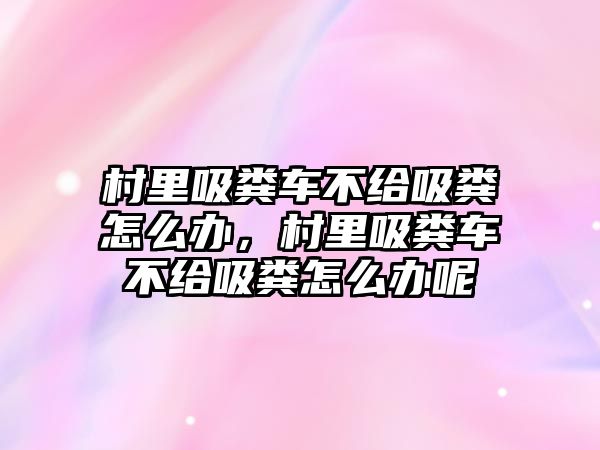 村里吸粪车不给吸粪怎么办，村里吸粪车不给吸粪怎么办呢